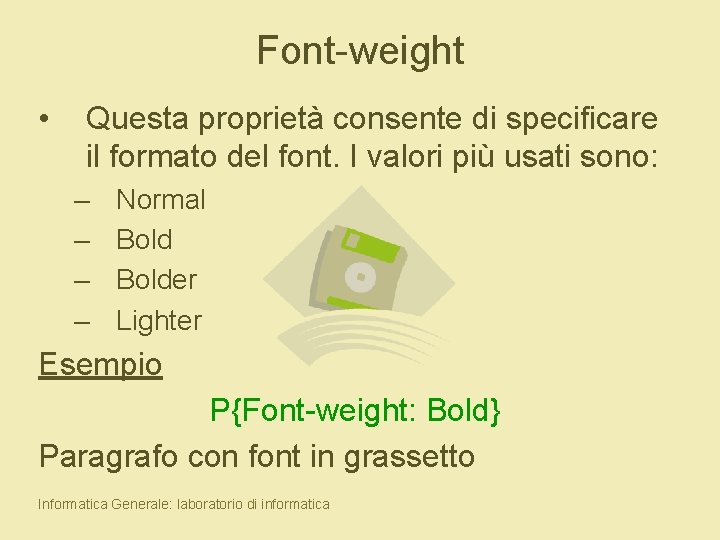 Font-weight

• Questa proprietà consente di specificare il formato del font. I valori più usati sono:
– Normal
– Bold
– Bolder
– Lighter

Esempio

P{Font-weight: Bold}

Paragrafo con font in grassetto

Informatica Generale: laboratorio di informatica